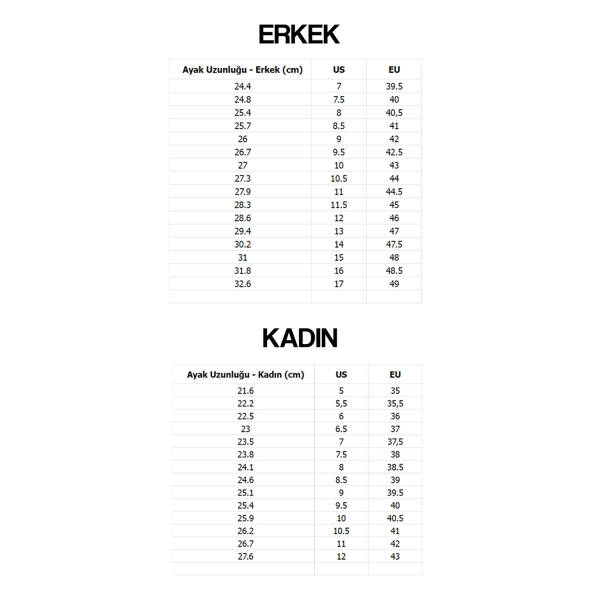 ERKEK

| Ayak Uzunluğu - Erkek (cm) | US | EU |
|---|---|---|
| 24.4 | 7 | 39.5 |
| 24.8 | 7.5 | 40 |
| 25.4 | 8 | 40,5 |
| 25.7 | 8.5 | 41 |
| 26 | 9 | 42 |
| 26.7 | 9.5 | 42.5 |
| 27 | 10 | 43 |
| 27.3 | 10.5 | 44 |
| 27.9 | 11 | 44.5 |
| 28.3 | 11.5 | 45 |
| 28.6 | 12 | 46 |
| 29.4 | 13 | 47 |
| 30.2 | 14 | 47.5 |
| 31 | 15 | 48 |
| 31.8 | 16 | 48.5 |
| 32.6 | 17 | 49 |

KADIN

| Ayak Uzunluğu - Kadın (cm) | US | EU |
|---|---|---|
| 21.6 | 5 | 35 |
| 22.2 | 5,5 | 35,5 |
| 22.5 | 6 | 36 |
| 23 | 6.5 | 37 |
| 23.5 | 7 | 37,5 |
| 23.8 | 7.5 | 38 |
| 24.1 | 8 | 38.5 |
| 24.6 | 8.5 | 39 |
| 25.1 | 9 | 39.5 |
| 25.4 | 9.5 | 40 |
| 25.9 | 10 | 40.5 |
| 26.2 | 10.5 | 41 |
| 26.7 | 11 | 42 |
| 27.6 | 12 | 43 |